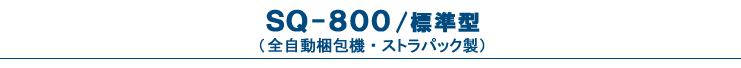 SQ-800／標準型
（全自動梱包機・ストラパック製）